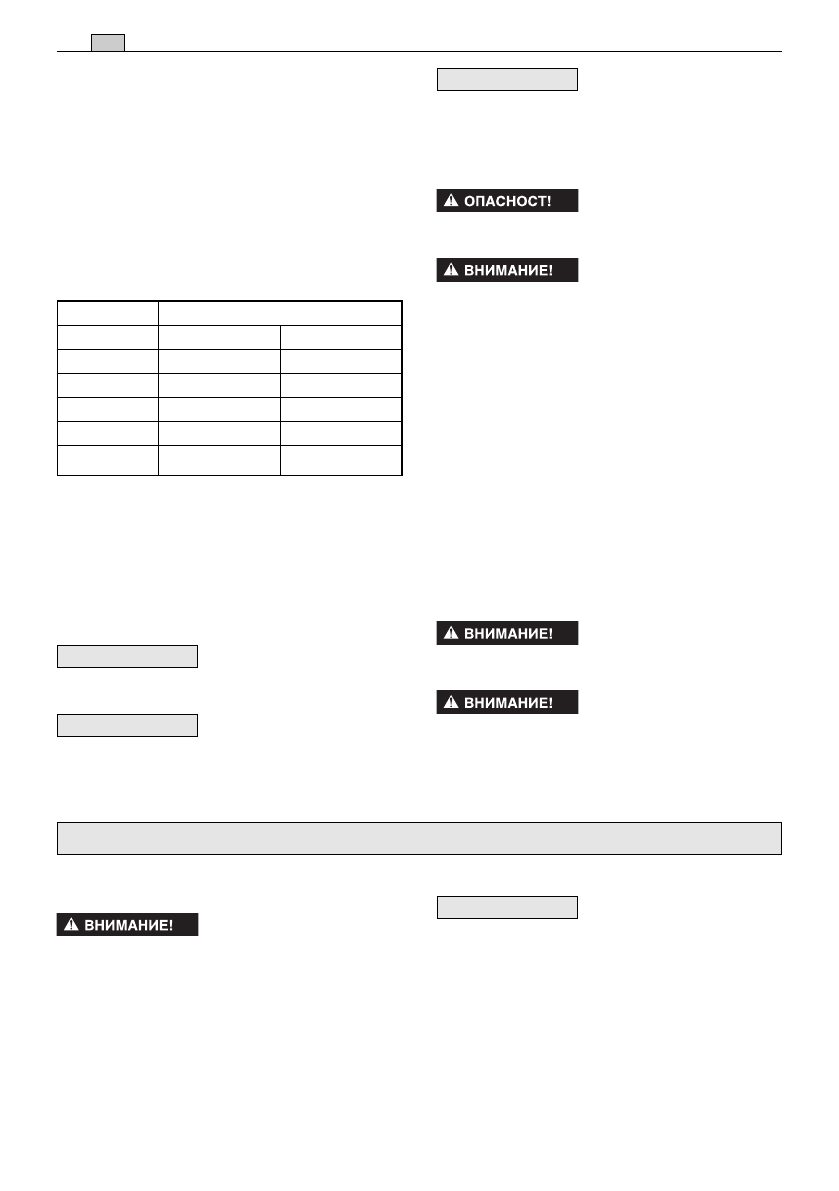 ОПАСНОСТ!

ВНИМАНИЕ!

ВНИМАНИЕ!

ВНИМАНИЕ!

ВНИМАНИЕ!